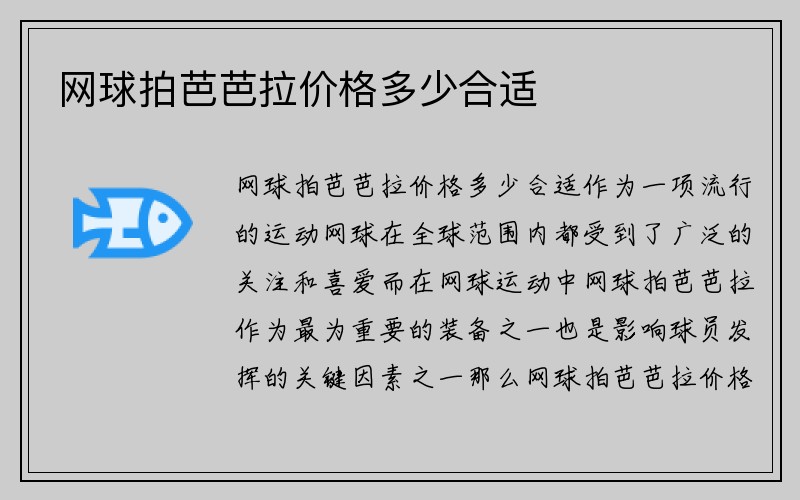 网球拍芭芭拉价格多少合适

网球拍芭芭拉价格多少合适作为一项流行的运动网球在全球范围内都受到了广泛的关注和喜爱而在网球运动中网球拍芭芭拉作为最为重要的装备之一也是影响球员发挥的关键因素之一那么网球拍芭芭拉价格